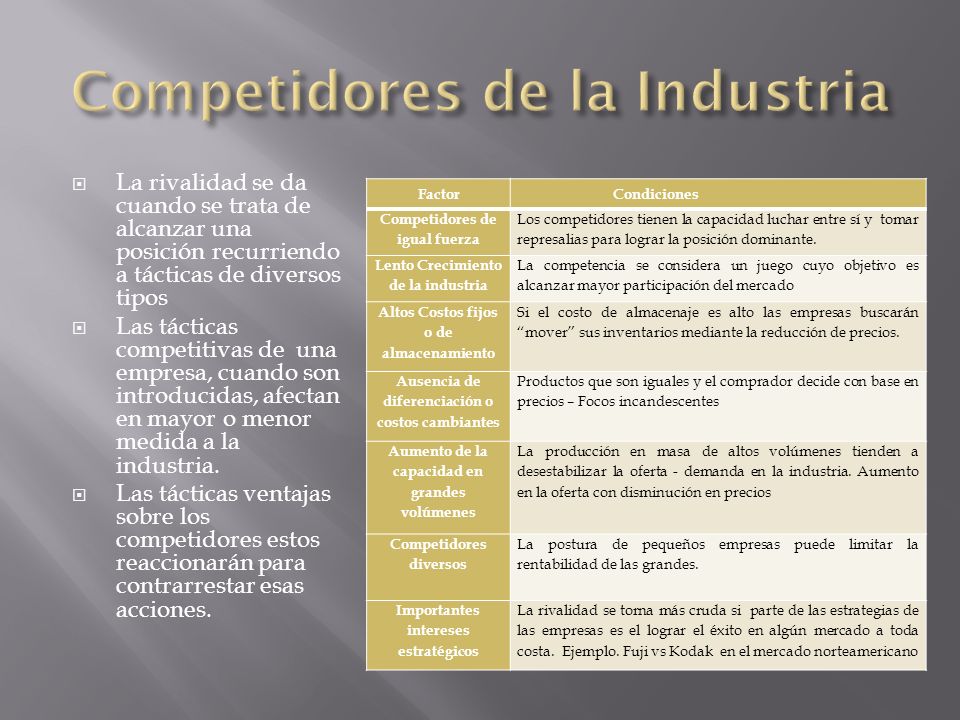 Competidores de la Industria

La rivalidad se da cuando se trata de alcanzar una posición recurriendo a tácticas de diversos tipos

Las tácticas competitivas de una empresa, cuando son introducidas, afectan en mayor o menor medida a la industria.

Las tácticas ventajas sobre los competidores estos reaccionarán para contrarrestar esas acciones.

| Factor | Condiciones |
|---|---|
| Competidores de igual fuerza | Los competidores tienen la capacidad luchar entre sí y tomar represalias para lograr la posición dominante. |
| Lento Crecimiento de la industria | La competencia se considera un juego cuyo objetivo es alcanzar mayor participación del mercado |
| Altos Costos fijos o de almacenamiento | Si el costo de almacenaje es alto las empresas buscarán "mover" sus inventarios mediante la reducción de precios. |
| Ausencia de diferenciación o costos cambiantes | Productos que son iguales y el comprador decide con base en precios – Focos incandescentes |
| Aumento de la capacidad en grandes volúmenes | La producción en masa de altos volúmenes tienden a desestabilizar la oferta - demanda en la industria. Aumento en la oferta con disminución en precios |
| Competidores diversos | La postura de pequeños empresas puede limitar la rentabilidad de las grandes. |
| Importantes intereses estratégicos | La rivalidad se torna más cruda si parte de las estrategias de las empresas es el lograr el éxito en algún mercado a toda costa. Ejemplo. Fuji vs Kodak en el mercado norteamericano |